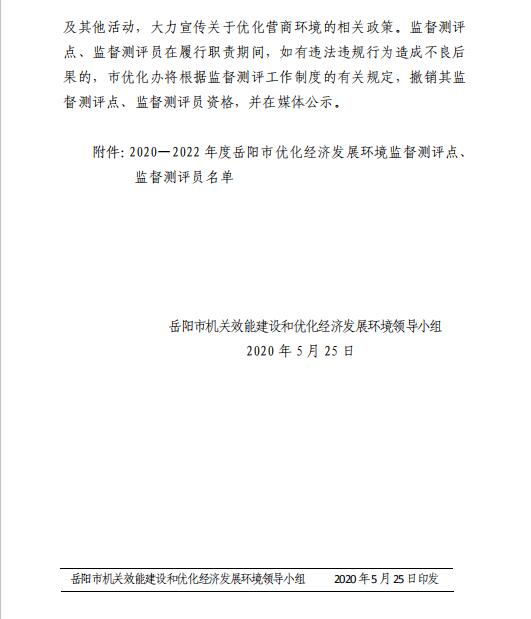 及其他活动，大力宣传关于优化营商环境的相关政策。监督测评点、监督测评员在履行职责期间，如有违法违规行为造成不良后果的，市优化办将根据监督测评工作制度的有关规定，撤销其监督测评点、监督测评员资格，并在媒体公示。

附件：2020—2022 年度岳阳市优化经济发展环境监督测评点、监督测评员名单

岳阳市机关效能建设和优化经济发展环境领导小组
2020 年 5 月 25 日

岳阳市机关效能建设和优化经济发展环境领导小组 2020 年 5 月 25 日印发